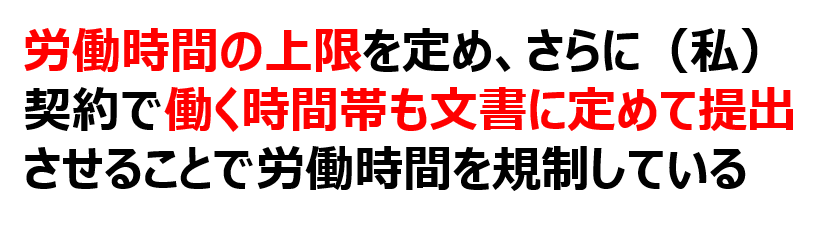 労働時間の上限を定め、さらに（私）契約で働く時間帯も文書に定めて提出させることで労働時間を規制している